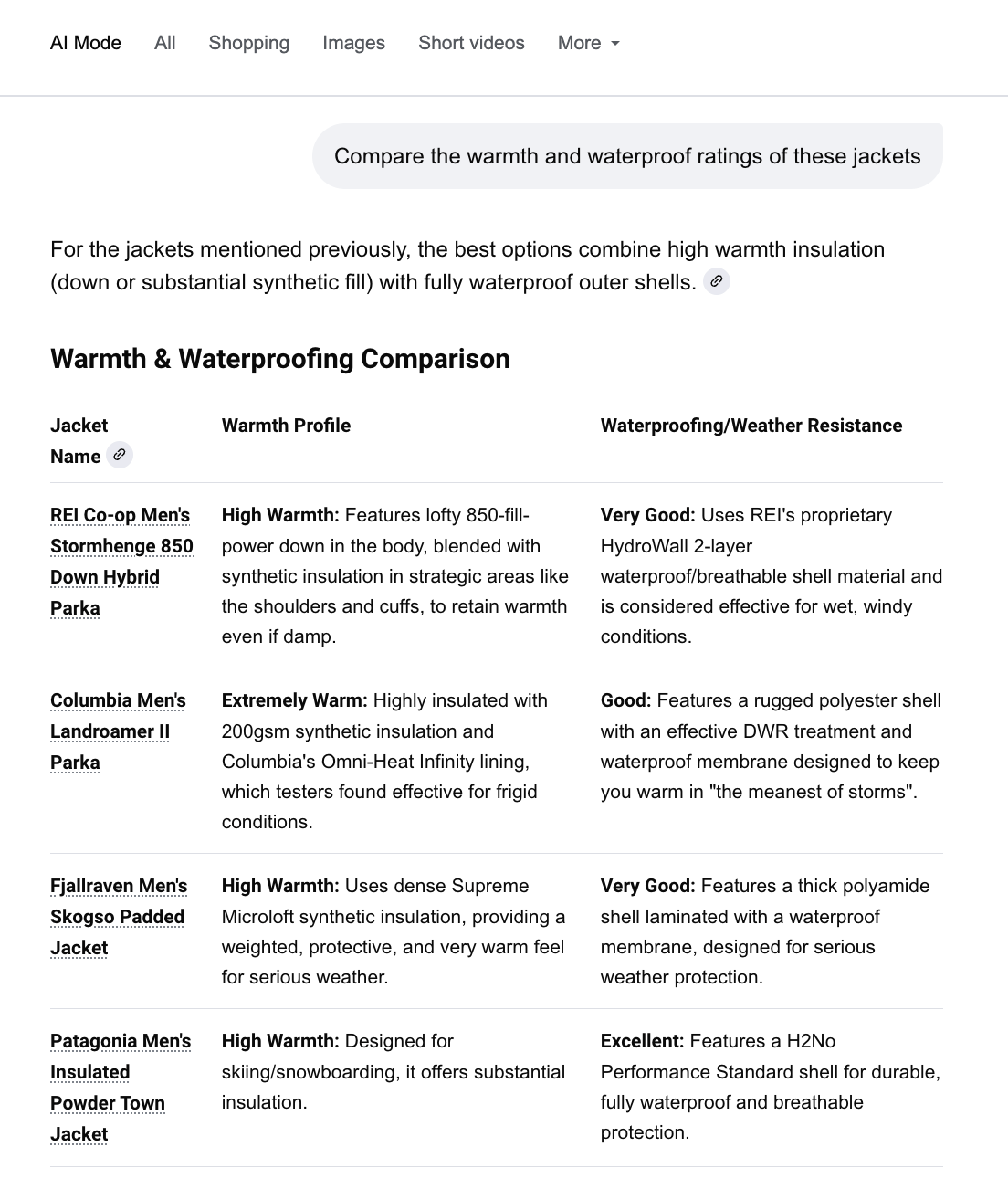 AI Mode All Shopping Images Short videos More

Compare the warmth and waterproof ratings of these jackets

For the jackets mentioned previously, the best options combine high warmth insulation (down or substantial synthetic fill) with fully waterproof outer shells.

Warmth & Waterproofing Comparison

| Jacket Name | Warmth Profile | Waterproofing/Weather Resistance |
|---|---|---|
| REI Co-op Men's Stormhenge 850 Down Hybrid Parka | High Warmth: Features lofty 850-fill-power down in the body, blended with synthetic insulation in strategic areas like the shoulders and cuffs, to retain warmth even if damp. | Very Good: Uses REI's proprietary HydroWall 2-layer waterproof/breathable shell material and is considered effective for wet, windy conditions. |
| Columbia Men's Landroamer II Parka | Extremely Warm: Highly insulated with 200gsm synthetic insulation and Columbia's Omni-Heat Infinity lining, which testers found effective for frigid conditions. | Good: Features a rugged polyester shell with an effective DWR treatment and waterproof membrane designed to keep you warm in "the meanest of storms". |
| Fjallraven Men's Skogso Padded Jacket | High Warmth: Uses dense Supreme Microloft synthetic insulation, providing a weighted, protective, and very warm feel for serious weather. | Very Good: Features a thick polyamide shell laminated with a waterproof membrane, designed for serious weather protection. |
| Patagonia Men's Insulated Powder Town Jacket | High Warmth: Designed for skiing/snowboarding, it offers substantial insulation. | Excellent: Features a H2No Performance Standard shell for durable, fully waterproof and breathable protection. |